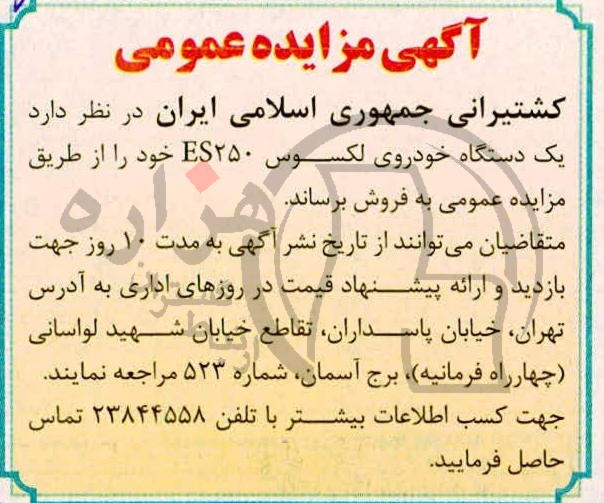 آگهی مزایده عمومی

کشتیرانی جمهوری اسلامی ایران در نظر دارد یک دستگاه خودروی لکسوس ES۲۵۰ خود را از طریق مزایده عمومی به فروش برساند.

متقاضیان می‌توانند از تاریخ نشر آگهی به مدت ۱۰ روز جهت بازدید و ارائه پیشنهاد قیمت در روزهای اداری به آدرس تهران، خیابان پاسداران، تقاطع خیابان شهید لواسانی (چهارراه فرمانیه)، برج آسمان، شماره ۵۲۳ مراجعه نمایند.

جهت کسب اطلاعات بیشتر با تلفن ۲۳۸۴۴۵۵۸ تماس حاصل فرمایید.

هزاره